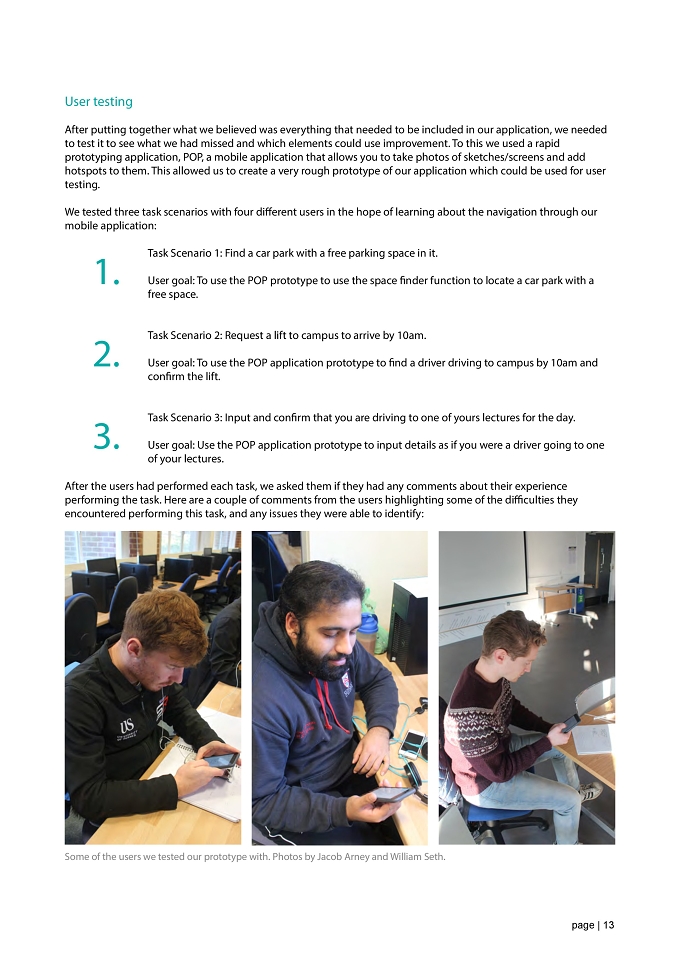 User testing

After putting together what we believed was everything that needed to be included in our application, we needed to test it to see what we had missed and which elements could use improvement. To this we used a rapid prototyping application, POP, a mobile application that allows you to take photos of sketches/screens and add hotspots to them. This allowed us to create a very rough prototype of our application which could be used for user testing.

We tested three task scenarios with four different users in the hope of learning about the navigation through our mobile application:

1.

Task Scenario 1: Find a car park with a free parking space in it.

User goal: To use the POP prototype to use the space finder function to locate a car park with a free space.

2.

Task Scenario 2: Request a lift to campus to arrive by 10am.

User goal: To use the POP application prototype to find a driver driving to campus by 10am and confirm the lift.

3.

Task Scenario 3: Input and confirm that you are driving to one of yours lectures for the day.

User goal: Use the POP application prototype to input details as if you were a driver going to one of your lectures.

After the users had performed each task, we asked them if they had any comments about their experience performing the task. Here are a couple of comments from the users highlighting some of the difficulties they encountered performing this task, and any issues they were able to identify:

Some of the users we tested our prototype with. Photos by Jacob Arney and William Seth.

page | 13